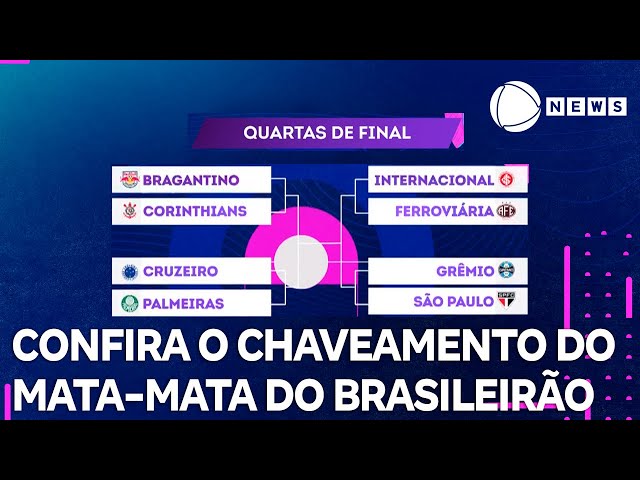 NEWS

QUARTAS DE FINAL

BRAGANTINO
CORINTHIANS
CRUZEIRO
PALMEIRAS

INTERNACIONAL
FERROVIÁRIA
GRÊMIO
SÃO PAULO

CONFIRA O CHAVEAMENTO DO MATA-MATA DO BRASILEIRÃO